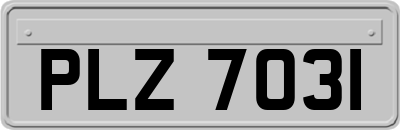 PLZ 7031